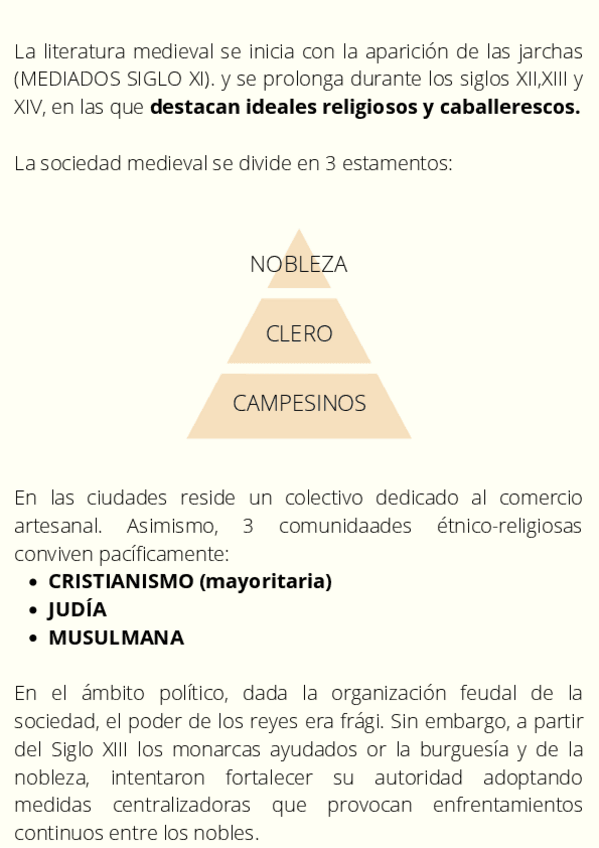 La literatura medieval se inicia con la aparición de las jarchas (MEDIADOS SIGLO XI). y se prolonga durante los siglos XII,XIII y XIV, en las que **destacan ideales religiosos y caballerescos.**

La sociedad medieval se divide en 3 estamentos:

NOBLEZA

CLERO

CAMPESINOS

En las ciudades reside un colectivo dedicado al comercio artesanal. Asimismo, 3 comunidaades étnico-religiosas conviven pacíficamente:

- **CRISTIANISMO (mayoritaria)**
- **JUDÍA**
- **MUSULMANA**

En el ámbito político, dada la organización feudal de la sociedad, el poder de los reyes era frági. Sin embargo, a partir del Siglo XIII los monarcas ayudados or la burguesía y de la nobleza, intentaron fortalecer su autoridad adoptando medidas centralizadoras que provocan enfrentamientos continuos entre los nobles.